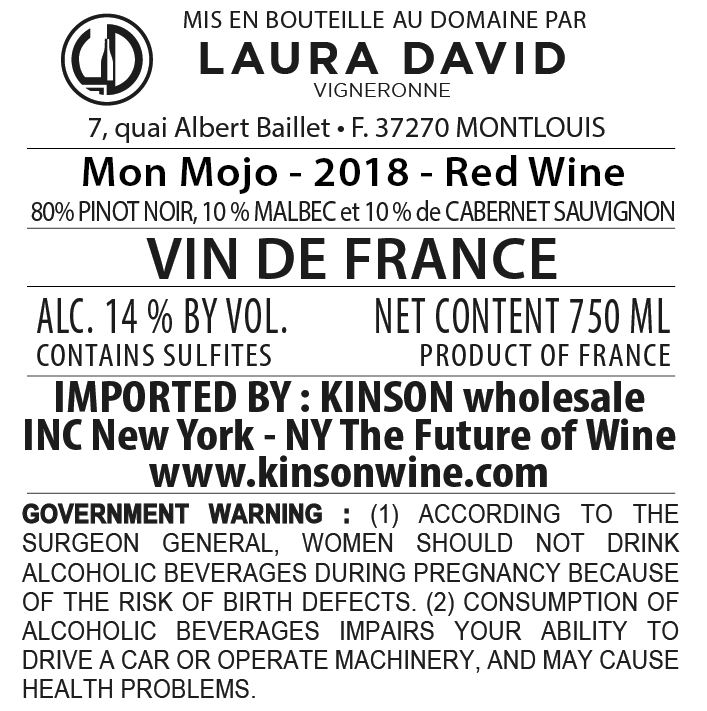 MIS EN BOUTEILLE AU DOMAINE PAR
LAURA DAVID
VIGNERONNE

7, quai Albert Baillet • F. 37270 MONTLOUIS

Mon Mojo - 2018 - Red Wine

80% PINOT NOIR, 10 % MALBEC et 10 % de CABERNET SAUVIGNON

VIN DE FRANCE

ALC. 14 % BY VOL.
CONTAINS SULFITES

NET CONTENT 750 ML
PRODUCT OF FRANCE

IMPORTED BY : KINSON wholesale INC New York - NY The Future of Wine www.kinsonwine.com

GOVERNMENT WARNING : (1) ACCORDING TO THE SURGEON GENERAL, WOMEN SHOULD NOT DRINK ALCOHOLIC BEVERAGES DURING PREGNANCY BECAUSE OF THE RISK OF BIRTH DEFECTS. (2) CONSUMPTION OF ALCOHOLIC BEVERAGES IMPAIRS YOUR ABILITY TO DRIVE A CAR OR OPERATE MACHINERY, AND MAY CAUSE HEALTH PROBLEMS.